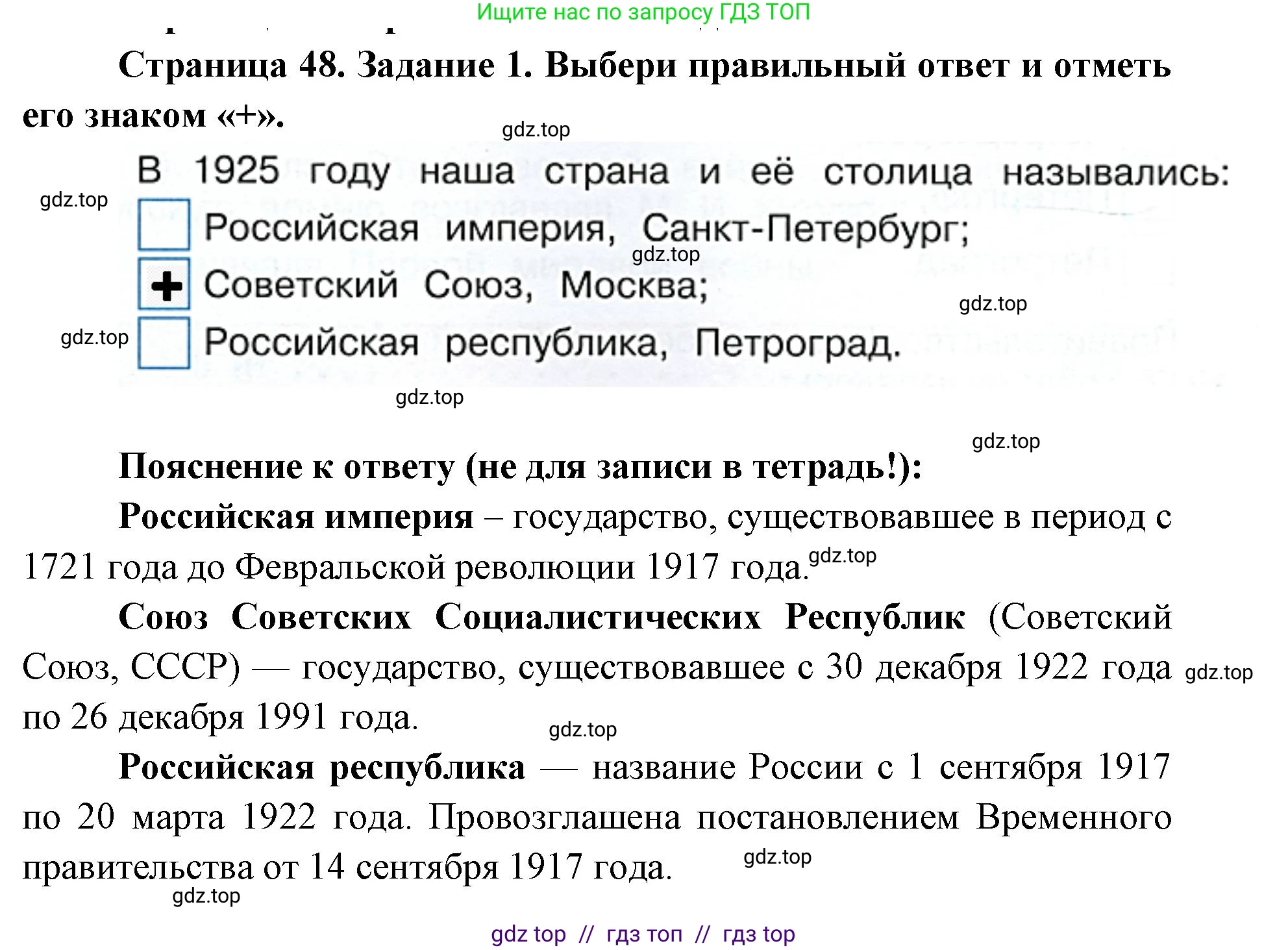 Ищите нас по запросу ГДЗ ТОП

Страница 48. Задание 1. Выбери правильный ответ и отметь его знаком «+».

gdz.top

В 1925 году наша страна и её столица назывались:

gdz.top

Российская империя, Санкт-Петербург;

gdz.top

+ Советский Союз, Москва;

gdz.top

gdz.top

Российская республика, Петроград.

gdz.top

gdz.top

Пояснение к ответу (не для записи в тетрадь!):

Российская империя – государство, существовавшее в период с 1721 года до Февральской революции 1917 года.

gdz.top

Союз Советских Социалистических Республик (Советский Союз, СССР) — государство, существовавшее с 30 декабря 1922 года по 26 декабря 1991 года.

gdz.top

gdz.top

Российская республика — название России с 1 сентября 1917 по 20 марта 1922 года. Провозглашена постановлением Временного правительства от 14 сентября 1917 года.

gdz.top

gdz.top

gdz top // гдз топ // гдз top